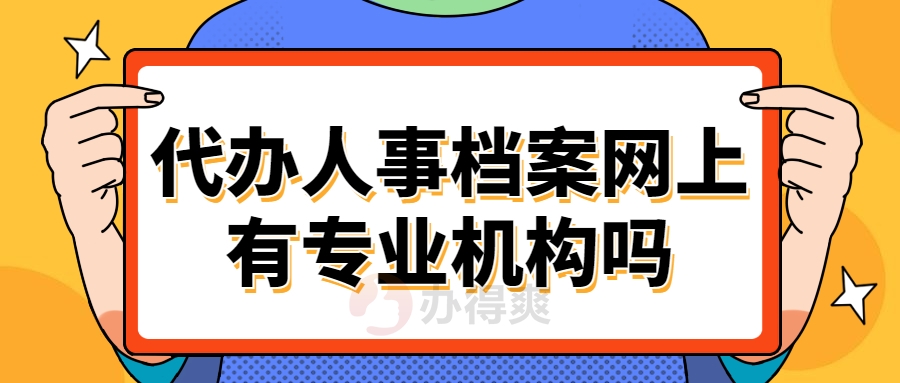 代办人事档案网上有专业机构吗

办得爽